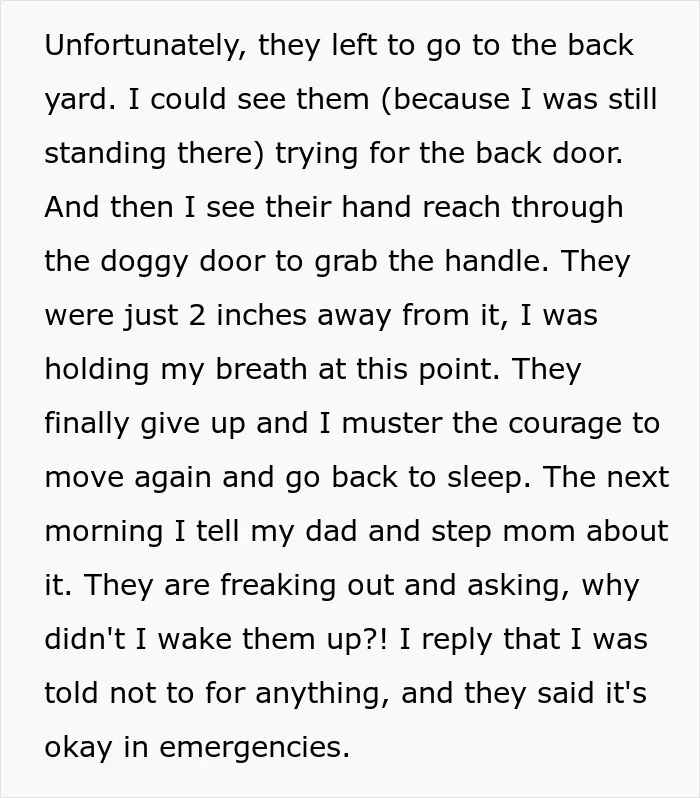 Unfortunately, they left to go to the back yard. I could see them (because I was still standing there) trying for the back door. And then I see their hand reach through the doggy door to grab the handle. They were just 2 inches away from it, I was holding my breath at this point. They finally give up and I muster the courage to move again and go back to sleep. The next morning I tell my dad and step mom about it. They are freaking out and asking, why didn't I wake them up?! I reply that I was told not to for anything, and they said it's okay in emergencies.